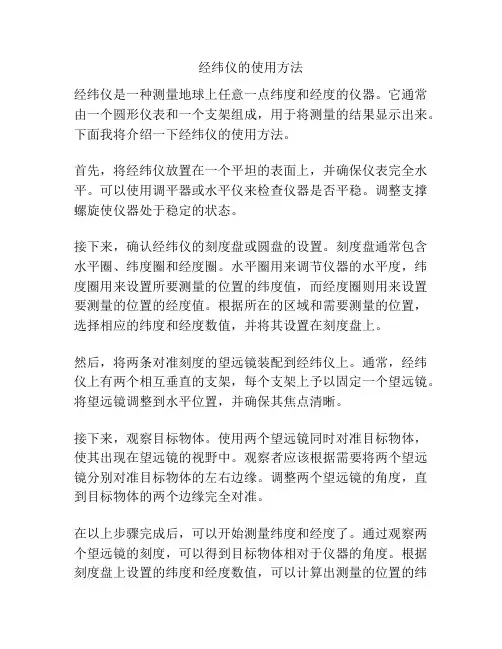 经纬仪的使用方法

经纬仪是一种测量地球上任意一点纬度和经度的仪器。它通常由一个圆形仪表和一个支架组成，用于将测量的结果显示出来。下面我将介绍一下经纬仪的使用方法。

首先，将经纬仪放置在一个平坦的表面上，并确保仪表完全水平。可以使用调平器或水平仪来检查仪器是否平稳。调整支撑螺旋使仪器处于稳定的状态。

接下来，确认经纬仪的刻度盘或圆盘的设置。刻度盘通常包含水平圈、纬度圈和经度圈。水平圈用来调节仪器的水平度，纬度圈用来设置所要测量的位置的纬度值，而经度圈则用来设置要测量的位置的经度值。根据所在的区域和需要测量的位置，选择相应的纬度和经度数值，并将其设置在刻度盘上。

然后，将两条对准刻度的望远镜装配到经纬仪上。通常，经纬仪上有两个相互垂直的支架，每个支架上予以固定一个望远镜。将望远镜调整到水平位置，并确保其焦点清晰。

接下来，观察目标物体。使用两个望远镜同时对准目标物体，使其出现在望远镜的视野中。观察者应该根据需要将两个望远镜分别对准目标物体的左右边缘。调整两个望远镜的角度，直到目标物体的两个边缘完全对准。

在以上步骤完成后，可以开始测量纬度和经度了。通过观察两个望远镜的刻度，可以得到目标物体相对于仪器的角度。根据刻度盘上设置的纬度和经度数值，可以计算出测量的位置的纬